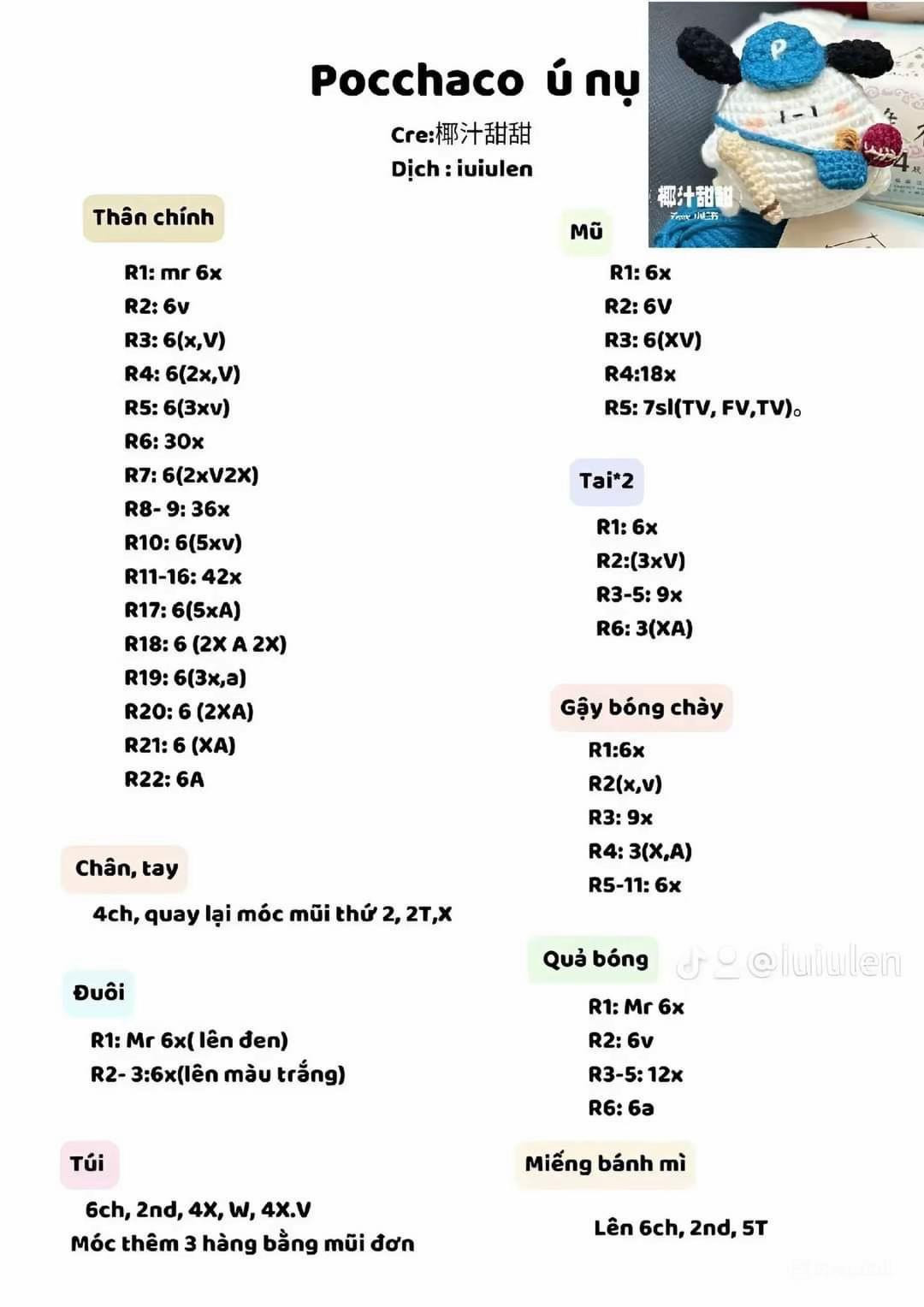 Pocchaco ú nụ

Cre:椰汁甜甜

Dịch : iuiulen

椰汁甜甜

Thân chính

R1: mr 6x
R2: 6v
R3: 6(x,V)
R4: 6(2x,V)
R5: 6(3xv)
R6: 30x
R7: 6(2xV2X)
R8- 9: 36x
R10: 6(5xv)
R11-16: 42x
R17: 6(5xA)
R18: 6 (2X A 2X)
R19: 6(3x,a)
R20: 6 (2XA)
R21: 6 (XA)
R22: 6A

Chân, tay

4ch, quay lại móc mũi thứ 2, 2T,X

Đuôi

R1: Mr 6x( lên đen)
R2- 3:6x(lên màu trắng)

Túi

6ch, 2nd, 4X, W, 4X.V
Móc thêm 3 hàng bằng mũi đơn

Mũ

R1: 6x
R2: 6V
R3: 6(XV)
R4:18x
R5: 7sl(TV, FV,TV)。

Tai*2

R1: 6x
R2:(3xV)
R3-5: 9x
R6: 3(XA)

Gậy bóng chày

R1:6x
R2(x,v)
R3: 9x
R4: 3(X,A)
R5-11: 6x

Quả bóng

@iuiulen

R1: Mr 6x
R2: 6v
R3-5: 12x
R6: 6a

Miếng bánh mì

Lên 6ch, 2nd, 5T